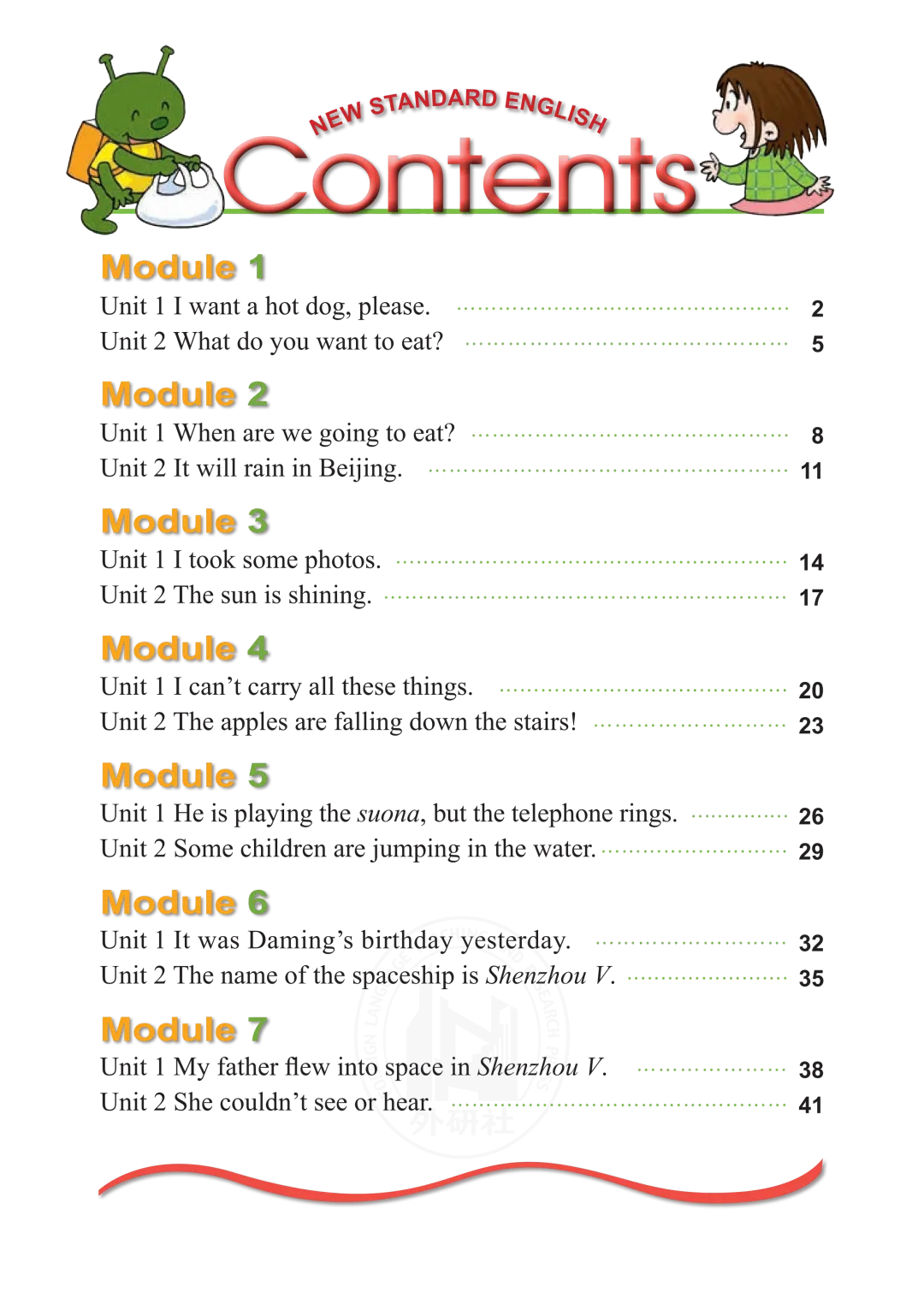 NEW STANDARD ENGLISH

Contents

Module 1

Unit 1 I want a hot dog, please. 2
Unit 2 What do you want to eat? 5

Module 2

Unit 1 When are we going to eat? 8
Unit 2 It will rain in Beijing. 11

Module 3

Unit 1 I took some photos. 14
Unit 2 The sun is shining. 17

Module 4

Unit 1 I can't carry all these things. 20
Unit 2 The apples are falling down the stairs! 23

Module 5

Unit 1 He is playing the suona, but the telephone rings. 26
Unit 2 Some children are jumping in the water. 29

Module 6

Unit 1 It was Daming's birthday yesterday. 32
Unit 2 The name of the spaceship is Shenzhou V. 35

Module 7

Unit 1 My father flew into space in Shenzhou V. 38
Unit 2 She couldn't see or hear. 41

外研社